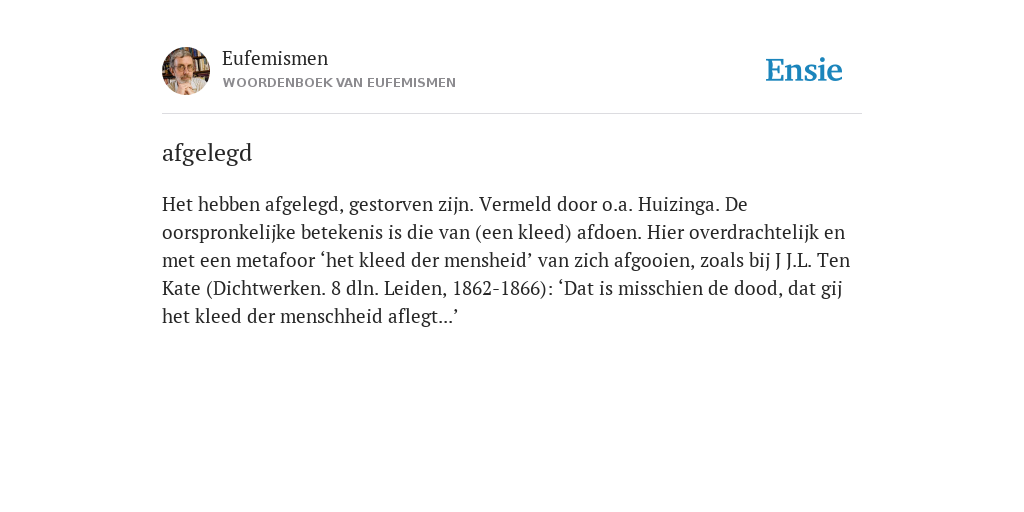 Eufemismen
WOORDENBOEK VAN EUFEMISMEN

Ensie

afgelegd

Het hebben afgelegd, gestorven zijn. Vermeld door o.a. Huizinga. De oorspronkelijke betekenis is die van (een kleed) afdoen. Hier overdrachtelijk en met een metafoor ‘het kleed der mensheid’ van zich afgooien, zoals bij J J.L. Ten Kate (Dichtwerken. 8 dln. Leiden, 1862-1866): ‘Dat is misschien de dood, dat gij het kleed der menschheid aflegt...’